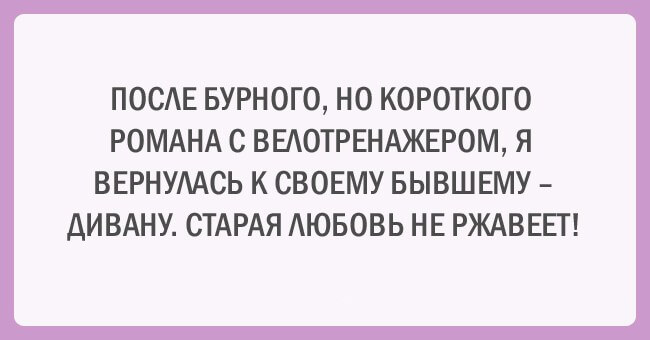 ПОСЛЕ БУРНОГО, НО КОРОТКОГО РОМАНА С ВЕЛОТРЕНАЖЕРОМ, Я ВЕРНУЛАСЬ К СВОЕМУ БЫВШЕМУ – ДИВАНУ. СТАРАЯ ЛЮБОВЬ НЕ РЖАВЕЕТ!